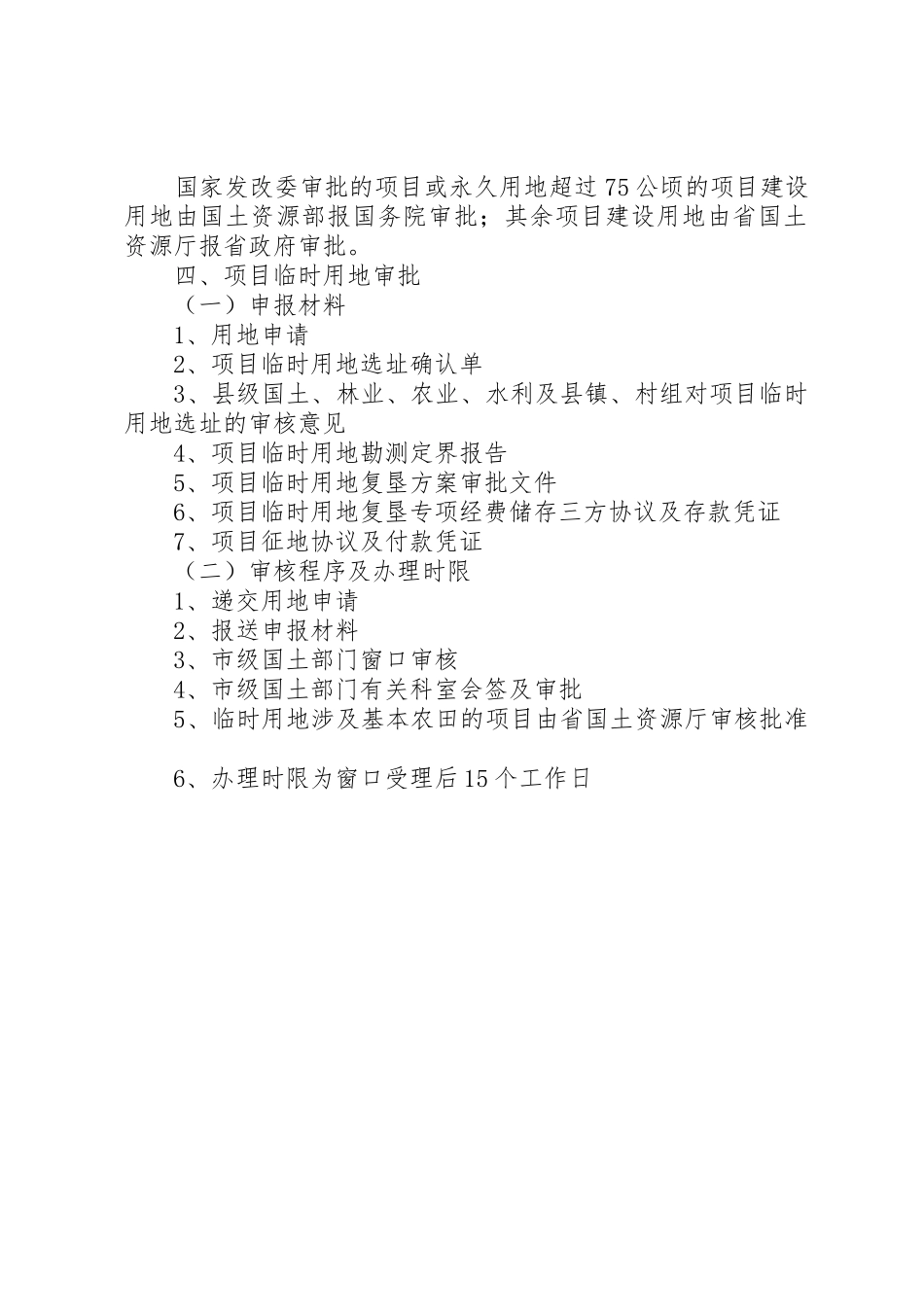 国家发改委审批的项目或永久用地超过75公顷的项目建设用地由国土资源部报国务院审批；其余项目建设用地由省国土资源厅报省政府审批。

四、项目临时用地审批

（一）申报材料

1、用地申请

2、项目临时用地选址确认单

3、县级国土、林业、农业、水利及县镇、村组对项目临时用地选址的审核意见

4、项目临时用地勘测定界报告

5、项目临时用地复垦方案审批文件

6、项目临时用地复垦专项经费储存三方协议及存款凭证

7、项目征地协议及付款凭证

（二）审核程序及办理时限

1、递交用地申请

2、报送申报材料

3、市级国土部门窗口审核

4、市级国土部门有关科室会签及审批

5、临时用地涉及基本农田的项目由省国土资源厅审核批准

6、办理时限为窗口受理后15个工作日